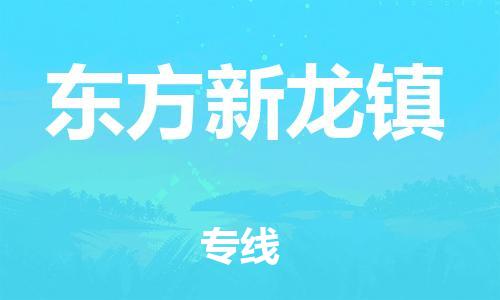 东方新龙镇

专线